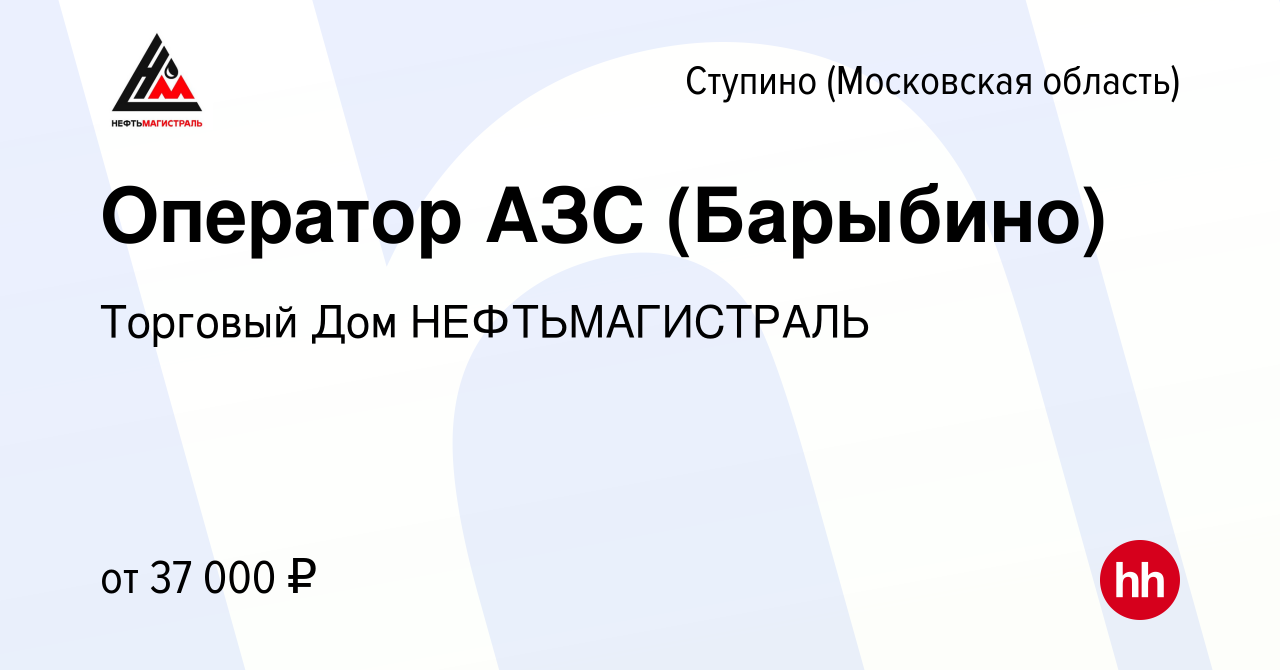 НЕФТЬМАГИСТРАЛЬ

Ступино (Московская область)

Оператор АЗС (Барыбино)

Торговый Дом НЕФТЬМАГИСТРАЛЬ

от 37 000 ₽

hh